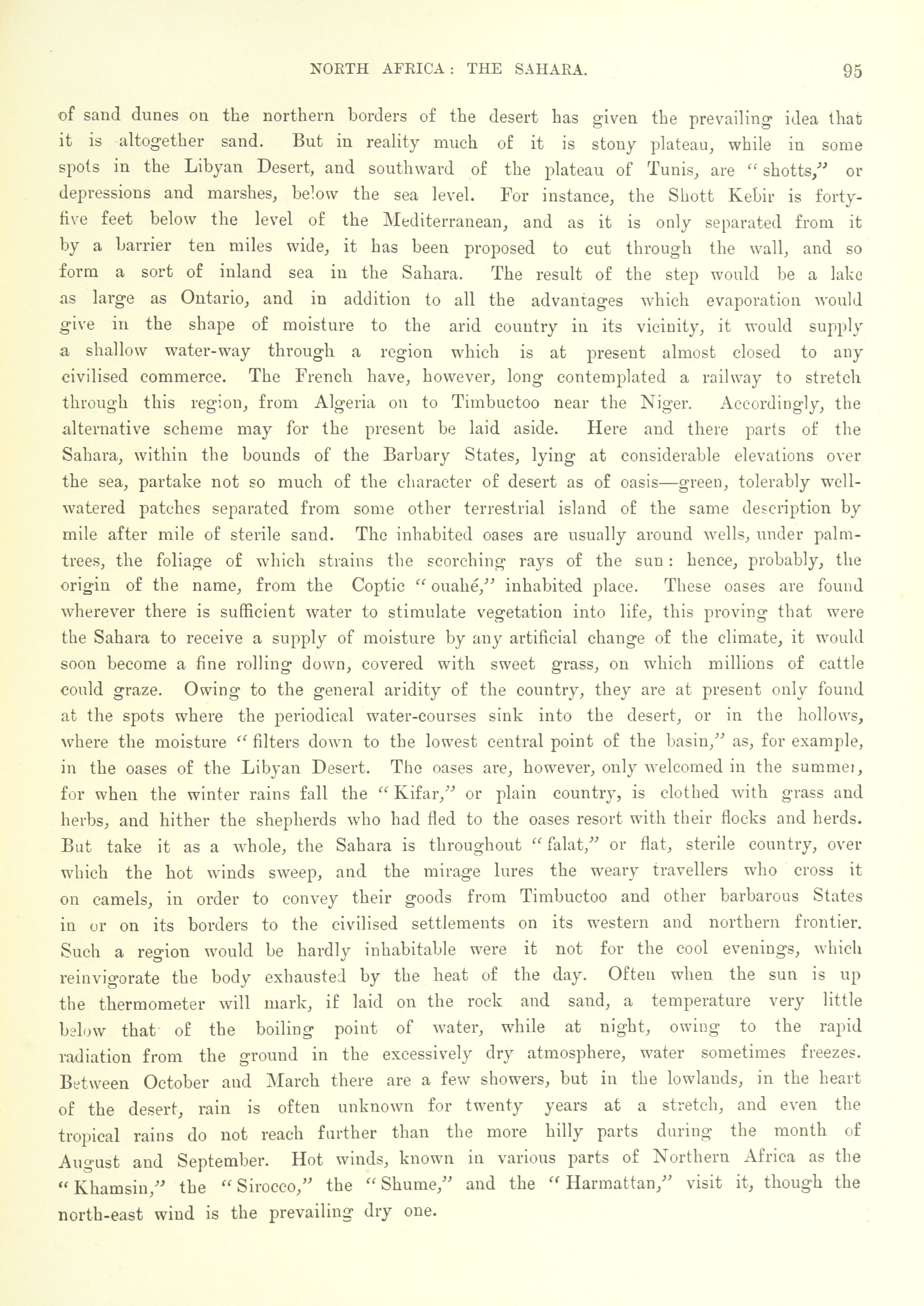 NORTH AFRICA: THE SAHARA. 95

of sand dunes on the northern borders of the desert has given the prevailing idea that it is altogether sand. But in reality much of it is stony plateau, while in some spots in the Libyan Desert, and southward of the plateau of Tunis, are "shotts," or depressions and marshes, below the sea level. For instance, the Shott Kebir is forty-five feet below the level of the Mediterranean, and as it is only separated from it by a barrier ten miles wide, it has been proposed to cut through the wall, and so form a sort of inland sea in the Sahara. The result of the step would be a lake as large as Ontario, and in addition to all the advantages which evaporation would give in the shape of moisture to the arid country in its vicinity, it would supply a shallow water-way through a region which is at present almost closed to any civilised commerce. The French have, however, long contemplated a railway to stretch through this region, from Algeria on to Timbuctoo near the Niger. Accordingly, the alternative scheme may for the present be laid aside. Here and there parts of the Sahara, within the bounds of the Barbary States, lying at considerable elevations over the sea, partake not so much of the character of desert as of oasis—green, tolerably well-watered patches separated from some other terrestrial island of the same description by mile after mile of sterile sand. The inhabited oases are usually around wells, under palm-trees, the foliage of which strains the scorching rays of the sun: hence, probably, the origin of the name, from the Coptic "ouahé," inhabited place. These oases are found wherever there is sufficient water to stimulate vegetation into life, this proving that were the Sahara to receive a supply of moisture by any artificial change of the climate, it would soon become a fine rolling down, covered with sweet grass, on which millions of cattle could graze. Owing to the general aridity of the country, they are at present only found at the spots where the periodical water-courses sink into the desert, or in the hollows, where the moisture "filters down to the lowest central point of the basin," as, for example, in the oases of the Libyan Desert. The oases are, however, only welcomed in the summer, for when the winter rains fall the "Kifar," or plain country, is clothed with grass and herbs, and hither the shepherds who had fled to the oases resort with their flocks and herds. But take it as a whole, the Sahara is throughout "falat," or flat, sterile country, over which the hot winds sweep, and the mirage lures the weary travellers who cross it on camels, in order to convey their goods from Timbuctoo and other barbarous States in or on its borders to the civilised settlements on its western and northern frontier. Such a region would be hardly inhabitable were it not for the cool evenings, which reinvigorate the body exhausted by the heat of the day. Often when the sun is up the thermometer will mark, if laid on the rock and sand, a temperature very little below that of the boiling point of water, while at night, owing to the rapid radiation from the ground in the excessively dry atmosphere, water sometimes freezes. Between October and March there are a few showers, but in the lowlands, in the heart of the desert, rain is often unknown for twenty years at a stretch, and even the tropical rains do not reach further than the more hilly parts during the month of August and September. Hot winds, known in various parts of Northern Africa as the "Khamsin," the "Sirocco," the "Shume," and the "Harmattan," visit it, though the north-east wind is the prevailing dry one.